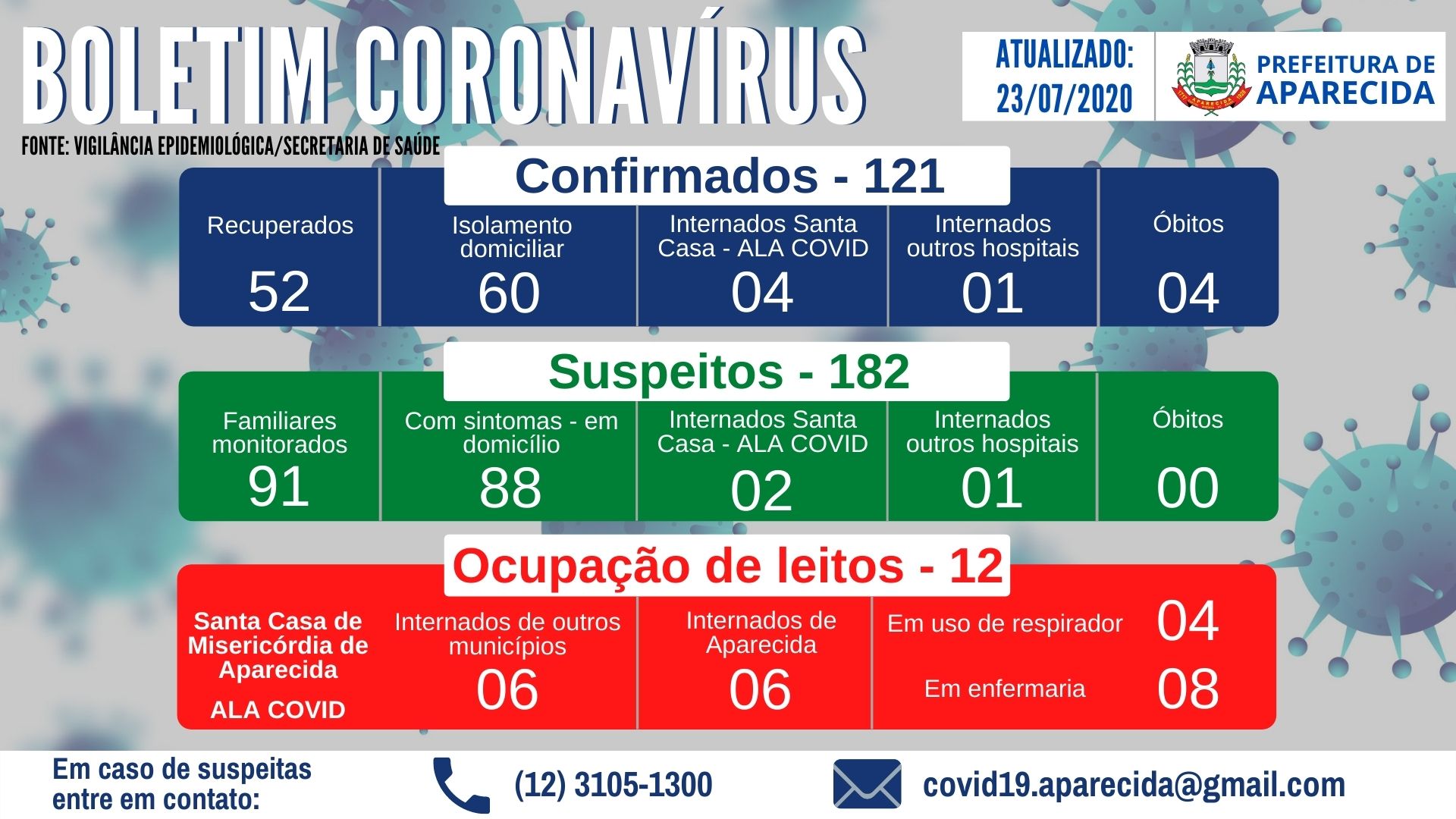 BOLETIM CORONAVÍRUS

ATUALIZADO: 23/07/2020

PREFEITURA DE APARECIDA

FONTE: VIGILÂNCIA EPIDEMIOLÓGICA/SECRETARIA DE SAÚDE

Confirmados - 121

| Recuperados | Isolamento domiciliar | Internados Santa Casa - ALA COVID | Internados outros hospitais | Óbitos |
|---|---|---|---|---|
| 52 | 60 | 04 | 01 | 04 |

Suspeitos - 182

| Familiares monitorados | Com sintomas - em domicílio | Internados Santa Casa - ALA COVID | Internados outros hospitais | Óbitos |
|---|---|---|---|---|
| 91 | 88 | 02 | 01 | 00 |

Ocupação de leitos - 12

Santa Casa de Misericórdia de Aparecida
ALA COVID

Internados de outros municípios
06

Internados de Aparecida
06

Em uso de respirador 04

Em enfermaria 08

Em caso de suspeitas entre em contato:

(12) 3105-1300

covid19.aparecida@gmail.com